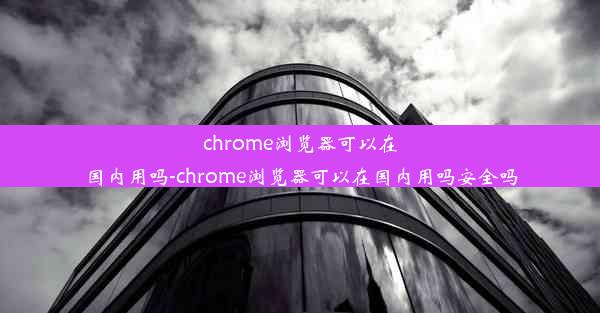 chrome浏览器可以在国内用吗-chrome浏览器可以在国内用吗安全吗